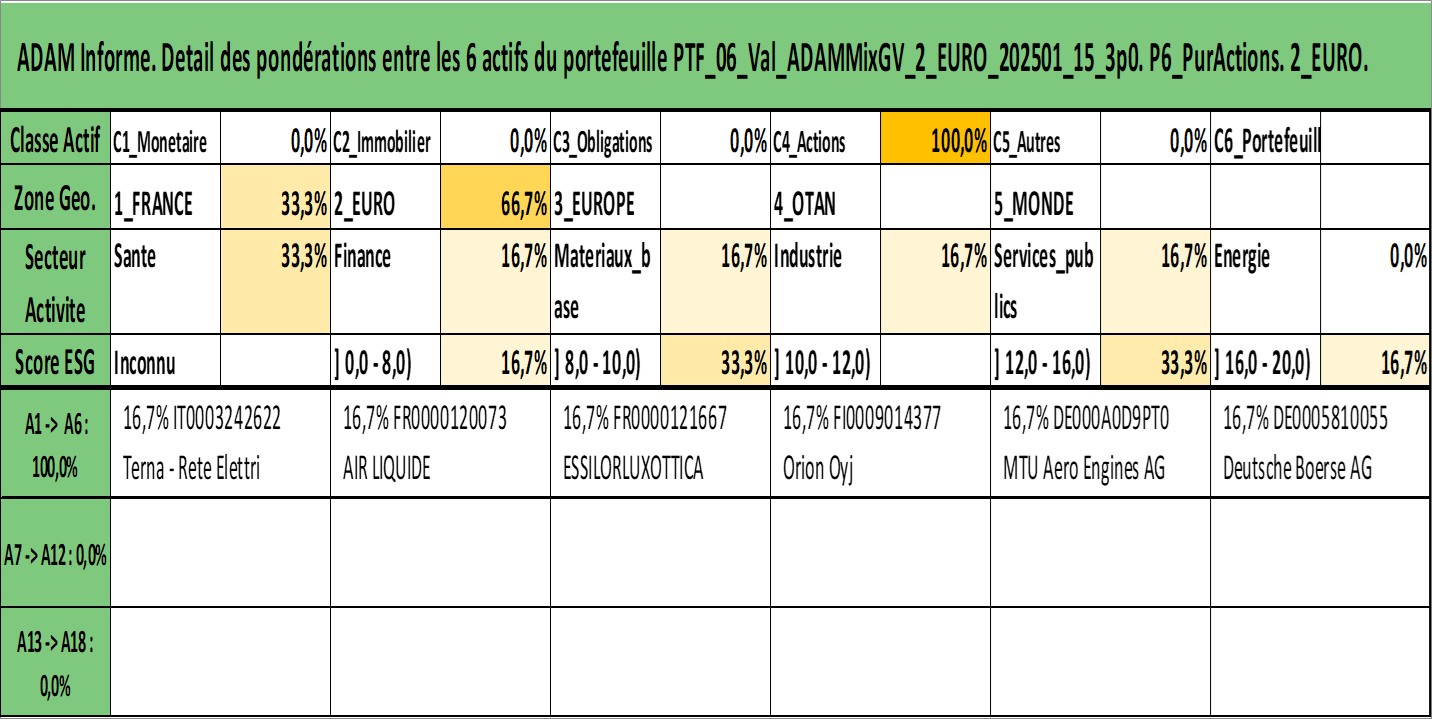 ADAM Informe. Detail des pondérations entre les 6 actifs du portefeuille PTF_06_Val_ADAMMixGV_2_EURO_202501_15_3p0. P6_PurActions. 2_EURO.

| Classe Actif | C1_Monetaire | 0,0% | C2_Immobilier | 0,0% | C3_Obligations | 0,0% | C4_Actions | 100,0% | C5_Autres | 0,0% | C6_Portefeuill | |
|---|---|---|---|---|---|---|---|---|---|---|---|---|
| Zone Geo. | 1_FRANCE | 33,3% | 2_EURO | 66,7% | 3_EUROPE | | 4_OTAN | | 5_MONDE | | | |
| Secteur Activite | Sante | 33,3% | Finance | 16,7% | Materiaux_base | 16,7% | Industrie | 16,7% | Services_publics | 16,7% | Energie | 0,0% |
| Score ESG | Inconnu | | ] 0,0 - 8,0) | 16,7% | ] 8,0 - 10,0) | 33,3% | ] 10,0 - 12,0) | | ] 12,0 - 16,0) | 33,3% | ] 16,0 - 20,0) | 16,7% |

| A1 -> A6 : 100,0% | 16,7% IT0003242622 Terna - Rete Elettri | 16,7% FR0000120073 AIR LIQUIDE | 16,7% FR0000121667 ESSILORLUXOTTICA | 16,7% FI0009014377 Orion Oyj | 16,7% DE000A0D9PT0 MTU Aero Engines AG | 16,7% DE0005810055 Deutsche Boerse AG |
|---|---|---|---|---|---|---|
| A7 -> A12 : 0,0% | | | | | | |
| A13 -> A18 : 0,0% | | | | | | |